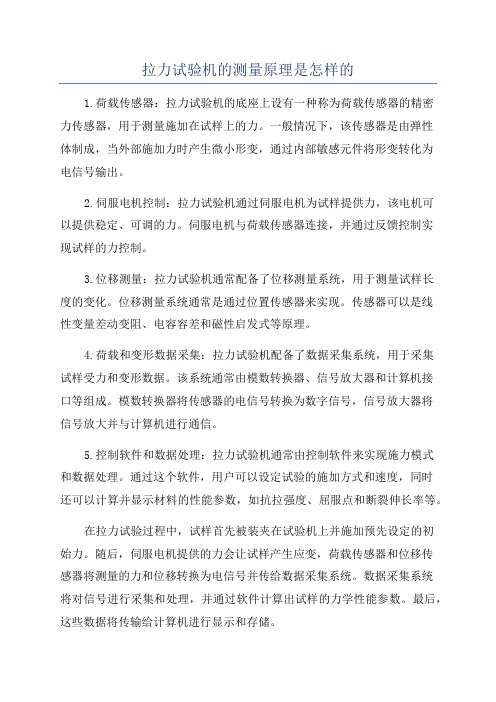 拉力试验机的测量原理是怎样的

1.荷载传感器：拉力试验机的底座上设有一种称为荷载传感器的精密力传感器，用于测量施加在试样上的力。一般情况下，该传感器是由弹性体制成，当外部施加力时产生微小形变，通过内部敏感元件将形变转化为电信号输出。

2.伺服电机控制：拉力试验机通过伺服电机为试样提供力，该电机可以提供稳定、可调的力。伺服电机与荷载传感器连接，并通过反馈控制实现试样的力控制。

3.位移测量：拉力试验机通常配备了位移测量系统，用于测量试样长度的变化。位移测量系统通常是通过位置传感器来实现。传感器可以是线性变量差动变阻、电容容差和磁性启发式等原理。

4.荷载和变形数据采集：拉力试验机配备了数据采集系统，用于采集试样受力和变形数据。该系统通常由模数转换器、信号放大器和计算机接口等组成。模数转换器将传感器的电信号转换为数字信号，信号放大器将信号放大并与计算机进行通信。

5.控制软件和数据处理：拉力试验机通常由控制软件来实现施力模式和数据处理。通过这个软件，用户可以设定试验的施加方式和速度，同时还可以计算并显示材料的性能参数，如抗拉强度、屈服点和断裂伸长率等。

在拉力试验过程中，试样首先被装夹在试验机上并施加预先设定的初始力。随后，伺服电机提供的力会让试样产生应变，荷载传感器和位移传感器将测量的力和位移转换为电信号并传给数据采集系统。数据采集系统将对信号进行采集和处理，并通过软件计算出试样的力学性能参数。最后，这些数据将传输给计算机进行显示和存储。